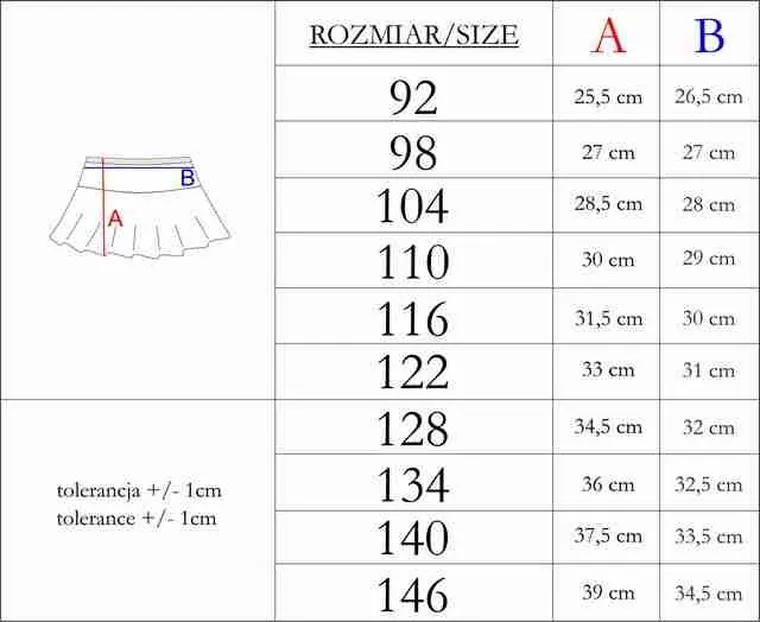 B
A

tolerancja +/- 1cm
tolerance +/- 1cm

| ROZMIAR/SIZE | A | B |
|---|---|---|
| 92 | 25,5 cm | 26,5 cm |
| 98 | 27 cm | 27 cm |
| 104 | 28,5 cm | 28 cm |
| 110 | 30 cm | 29 cm |
| 116 | 31,5 cm | 30 cm |
| 122 | 33 cm | 31 cm |
| 128 | 34,5 cm | 32 cm |
| 134 | 36 cm | 32,5 cm |
| 140 | 37,5 cm | 33,5 cm |
| 146 | 39 cm | 34,5 cm |